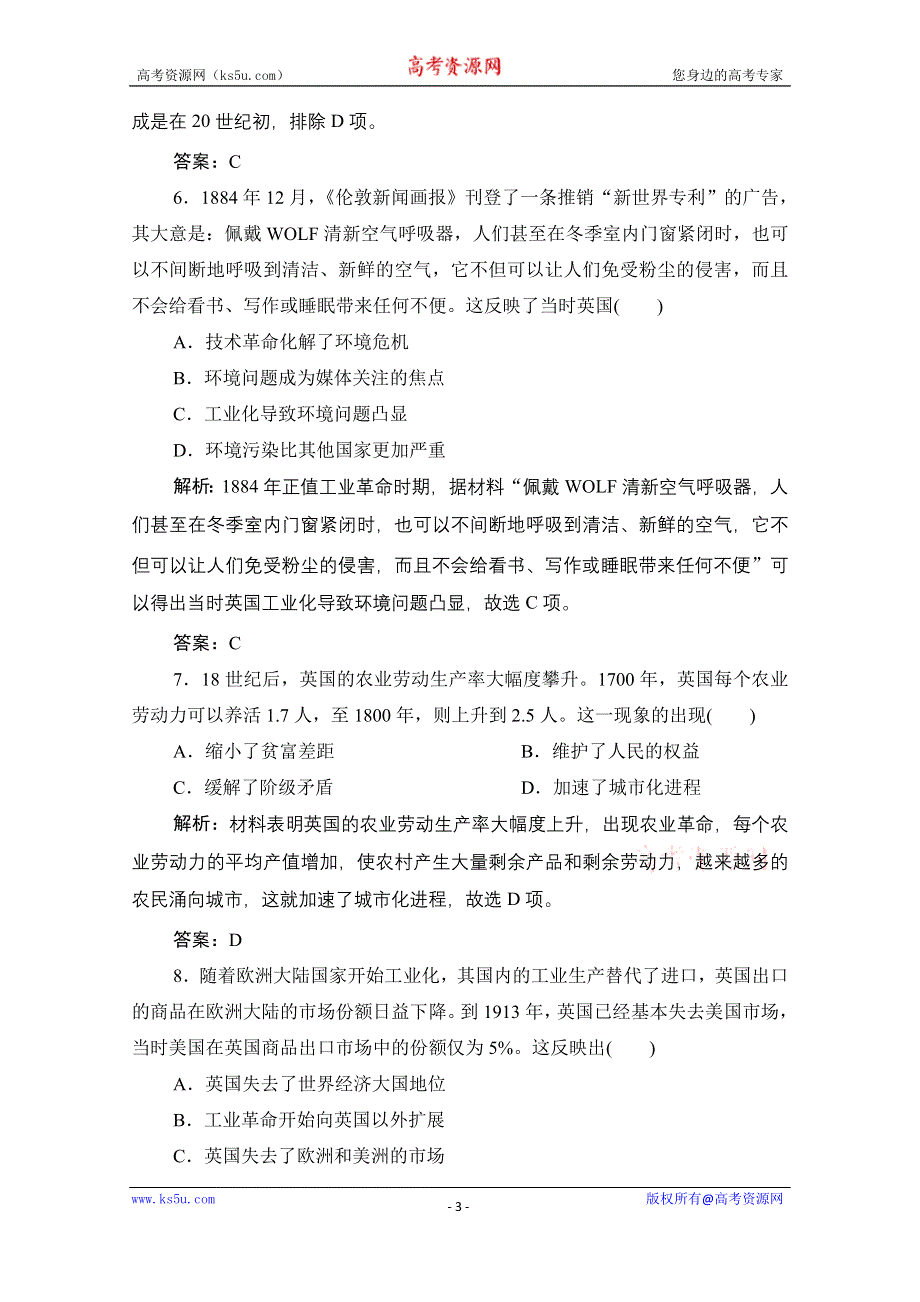 高考资源网（ks5u.com） 高考资源网 您身边的高考专家

成是在 20 世纪初，排除 D 项。

答案：C

6．1884 年 12 月，《伦敦新闻画报》刊登了一条推销“新世界专利”的广告，其大意是：佩戴 WOLF 清新空气呼吸器，人们甚至在冬季室内门窗紧闭时，也可以不间断地呼吸到清洁、新鲜的空气，它不但可以让人们免受粉尘的侵害，而且不会给看书、写作或睡眠带来任何不便。这反映了当时英国(　　)

A．技术革命化解了环境危机

B．环境问题成为媒体关注的焦点

C．工业化导致环境问题凸显

D．环境污染比其他国家更加严重

解析：1884 年正值工业革命时期，据材料“佩戴 WOLF 清新空气呼吸器，人们甚至在冬季室内门窗紧闭时，也可以不间断地呼吸到清洁、新鲜的空气，它不但可以让人们免受粉尘的侵害，而且不会给看书、写作或睡眠带来任何不便”可以得出当时英国工业化导致环境问题凸显，故选 C 项。

答案：C

7．18 世纪后，英国的农业劳动生产率大幅度攀升。1700 年，英国每个农业劳动力可以养活 1.7 人，至 1800 年，则上升到 2.5 人。这一现象的出现(　　)

A．缩小了贫富差距

B．维护了人民的权益

C．缓解了阶级矛盾

D．加速了城市化进程

解析：材料表明英国的农业劳动生产率大幅度上升，出现农业革命，每个农业劳动力的平均产值增加，使农村产生大量剩余产品和剩余劳动力，越来越多的农民涌向城市，这就加速了城市化进程，故选 D 项。

答案：D

8．随着欧洲大陆国家开始工业化，其国内的工业生产替代了进口，英国出口的商品在欧洲大陆的市场份额日益下降。到 1913 年，英国已经基本失去美国市场，当时美国在英国商品出口市场中的份额仅为 5%。这反映出(　　)

A．英国失去了世界经济大国地位

B．工业革命开始向英国以外扩展

C．英国失去了欧洲和美洲的市场

www.ks5u.com - 3 - 版权所有@高考资源网